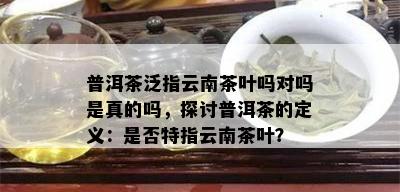 普洱茶泛指云南茶叶吗对吗是真的吗，探讨普洱茶的定义：是否特指云南茶叶?